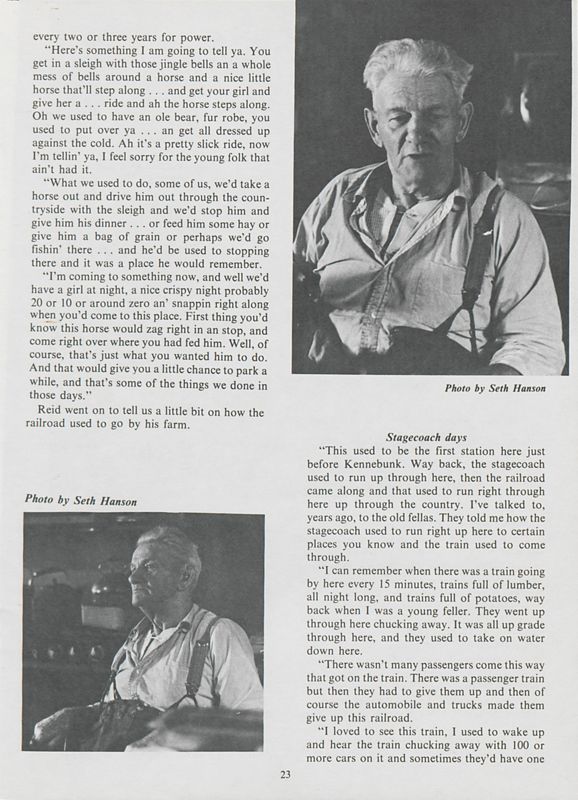 every two or three years for power.

"Here's something I am going to tell ya. You get in a sleigh with those jingle bells an a whole mess of bells around a horse and a nice little horse that'll step along . . . and get your girl and give her a . . . ride and ah the horse steps along. Oh we used to have an ole bear, fur robe, you used to put over ya . . . an get all dressed up against the cold. Ah it's a pretty slick ride, now I'm tellin' ya, I feel sorry for the young folk that ain't had it.

"What we used to do, some of us, we'd take a horse out and drive him out through the countryside with the sleigh and we'd stop him and give him his dinner . . . or feed him some hay or give him a bag of grain or perhaps we'd go fishin' there . . . and he'd be used to stopping there and it was a place he would remember.

"I'm coming to something now, and well we'd have a girl at night, a nice crispy night probably 20 or 10 or around zero an' snappin right along when you'd come to this place. First thing you'd know this horse would zag right in an stop, and come right over where you had fed him. Well, of course, that's just what you wanted him to do. And that would give you a little chance to park a while, and that's some of the things we done in those days."

Reid went on to tell us a little bit on how the railroad used to go by his farm.

Photo by Seth Hanson

Photo by Seth Hanson

Stagecoach days

"This used to be the first station here just before Kennebunk. Way back, the stagecoach used to run up through here, then the railroad came along and that used to run right through here up through the country. I've talked to, years ago, to the old fellas. They told me how the stagecoach used to run right up here to certain places you know and the train used to come through.

"I can remember when there was a train going by here every 15 minutes, trains full of lumber, all night long, and trains full of potatoes, way back when I was a young feller. They went up through here chucking away. It was all up grade through here, and they used to take on water down here.

"There wasn't many passengers come this way that got on the train. There was a passenger train but then they had to give them up and then of course the automobile and trucks made them give up this railroad.

"I loved to see this train, I used to wake up and hear the train chucking away with 100 or more cars on it and sometimes they'd have one

23